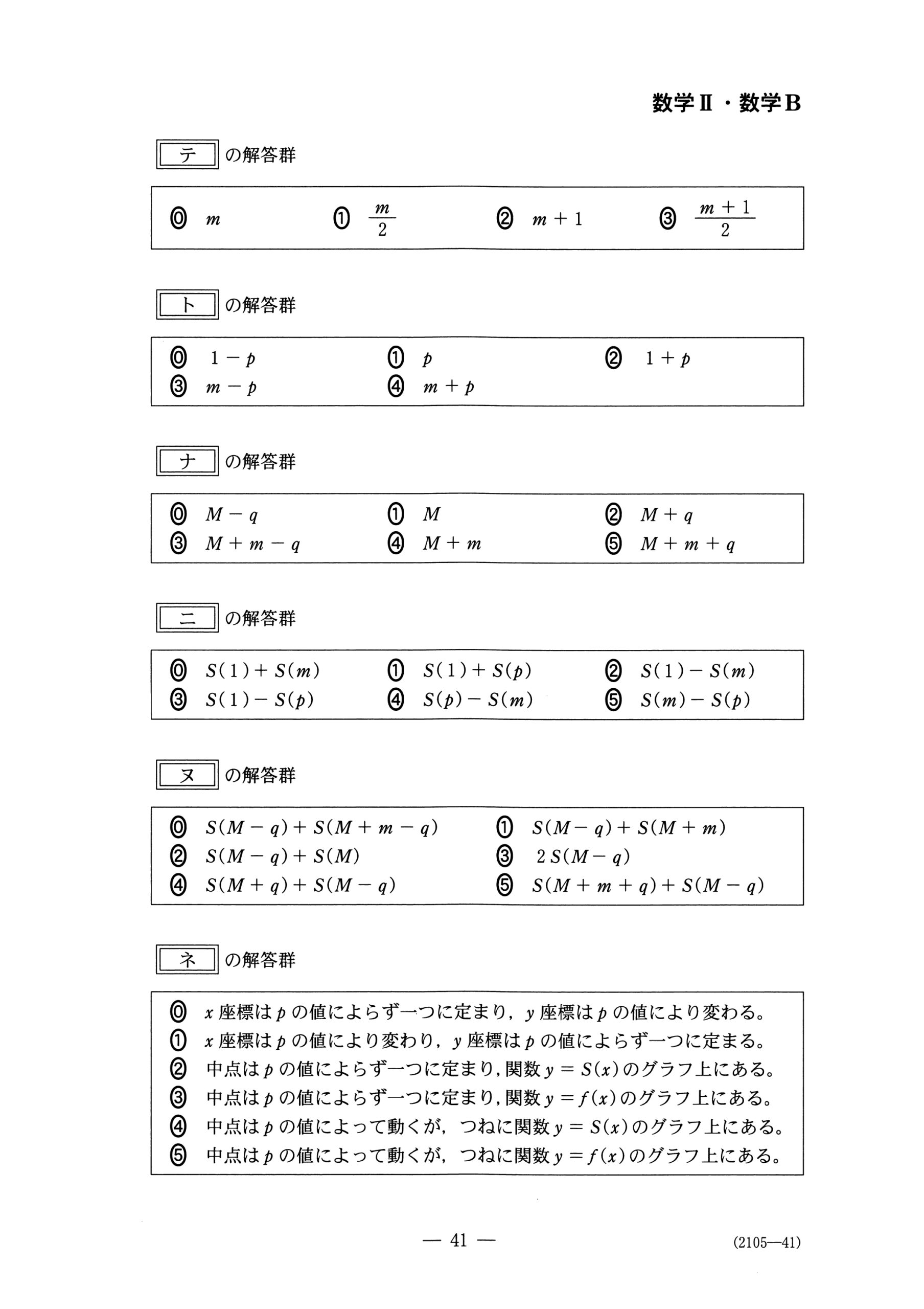 数学Ⅱ・数学B

テ の解答群

⓪ $m$　① $\frac{m}{2}$　② $m+1$　③ $\frac{m+1}{2}$

ト の解答群

⓪ $1-p$　① $p$　② $1+p$
③ $m-p$　④ $m+p$

ナ の解答群

⓪ $M-q$　① $M$　② $M+q$
③ $M+m-q$　④ $M+m$　⑤ $M+m+q$

ニ の解答群

⓪ $S(1)+S(m)$　① $S(1)+S(p)$　② $S(1)-S(m)$
③ $S(1)-S(p)$　④ $S(p)-S(m)$　⑤ $S(m)-S(p)$

ヌ の解答群

⓪ $S(M-q)+S(M+m-q)$　① $S(M-q)+S(M+m)$
② $S(M-q)+S(M)$　③ $2S(M-q)$
④ $S(M+q)+S(M-q)$　⑤ $S(M+m+q)+S(M-q)$

ネ の解答群

⓪ $x$ 座標は $p$ の値によらず一つに定まり，$y$ 座標は $p$ の値により変わる。
① $x$ 座標は $p$ の値により変わり，$y$ 座標は $p$ の値によらず一つに定まる。
② 中点は $p$ の値によらず一つに定まり，関数 $y=S(x)$ のグラフ上にある。
③ 中点は $p$ の値によらず一つに定まり，関数 $y=f(x)$ のグラフ上にある。
④ 中点は $p$ の値によって動くが，つねに関数 $y=S(x)$ のグラフ上にある。
⑤ 中点は $p$ の値によって動くが，つねに関数 $y=f(x)$ のグラフ上にある。

— 41 —

(2105—41)